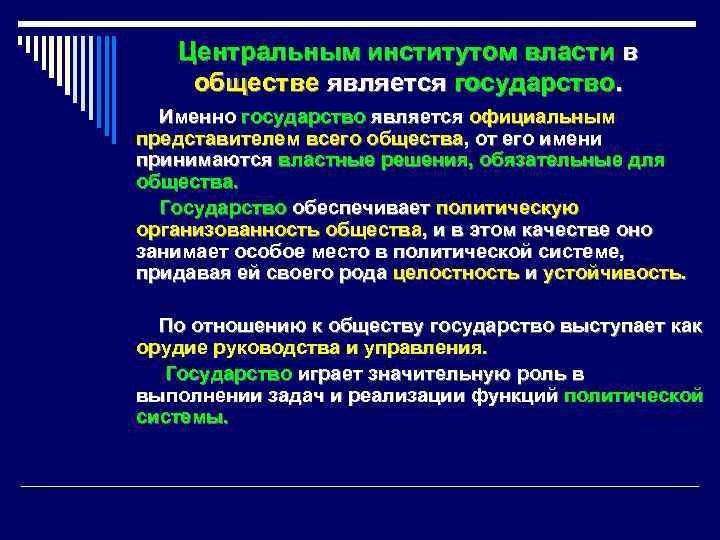 Центральным институтом власти в обществе является государство.

Именно государство является официальным представителем всего общества, от его имени принимаются властные решения, обязательные для общества.

Государство обеспечивает политическую организованность общества, и в этом качестве оно занимает особое место в политической системе, придавая ей своего рода целостность и устойчивость.

По отношению к обществу государство выступает как орудие руководства и управления.

Государство играет значительную роль в выполнении задач и реализации функций политической системы.